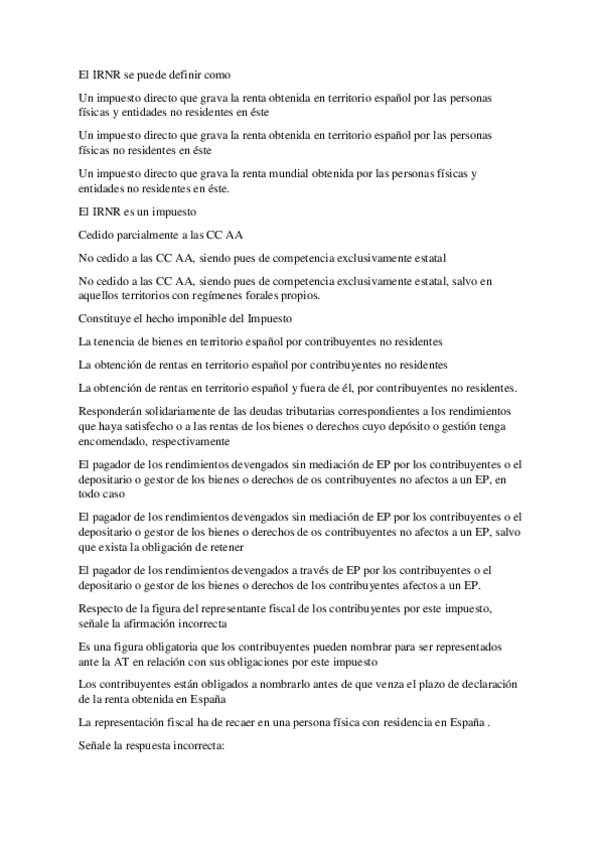 El IRNR se puede definir como

Un impuesto directo que grava la renta obtenida en territorio español por las personas físicas y entidades no residentes en éste

Un impuesto directo que grava la renta obtenida en territorio español por las personas físicas no residentes en éste

Un impuesto directo que grava la renta mundial obtenida por las personas físicas y entidades no residentes en éste.

El IRNR es un impuesto

Cedido parcialmente a las CC AA

No cedido a las CC AA, siendo pues de competencia exclusivamente estatal

No cedido a las CC AA, siendo pues de competencia exclusivamente estatal, salvo en aquellos territorios con regímenes forales propios.

Constituye el hecho imponible del Impuesto

La tenencia de bienes en territorio español por contribuyentes no residentes

La obtención de rentas en territorio español por contribuyentes no residentes

La obtención de rentas en territorio español y fuera de él, por contribuyentes no residentes.

Responderán solidariamente de las deudas tributarias correspondientes a los rendimientos que haya satisfecho o a las rentas de los bienes o derechos cuyo depósito o gestión tenga encomendado, respectivamente

El pagador de los rendimientos devengados sin mediación de EP por los contribuyentes o el depositario o gestor de los bienes o derechos de os contribuyentes no afectos a un EP, en todo caso

El pagador de los rendimientos devengados sin mediación de EP por los contribuyentes o el depositario o gestor de los bienes o derechos de os contribuyentes no afectos a un EP, salvo que exista la obligación de retener

El pagador de los rendimientos devengados a través de EP por los contribuyentes o el depositario o gestor de los bienes o derechos de los contribuyentes afectos a un EP.

Respecto de la figura del representante fiscal de los contribuyentes por este impuesto, señale la afirmación incorrecta

Es una figura obligatoria que los contribuyentes pueden nombrar para ser representados ante la AT en relación con sus obligaciones por este impuesto

Los contribuyentes están obligados a nombrarlo antes de que venza el plazo de declaración de la renta obtenida en España

La representación fiscal ha de recaer en una persona física con residencia en España .

Señale la respuesta incorrecta: